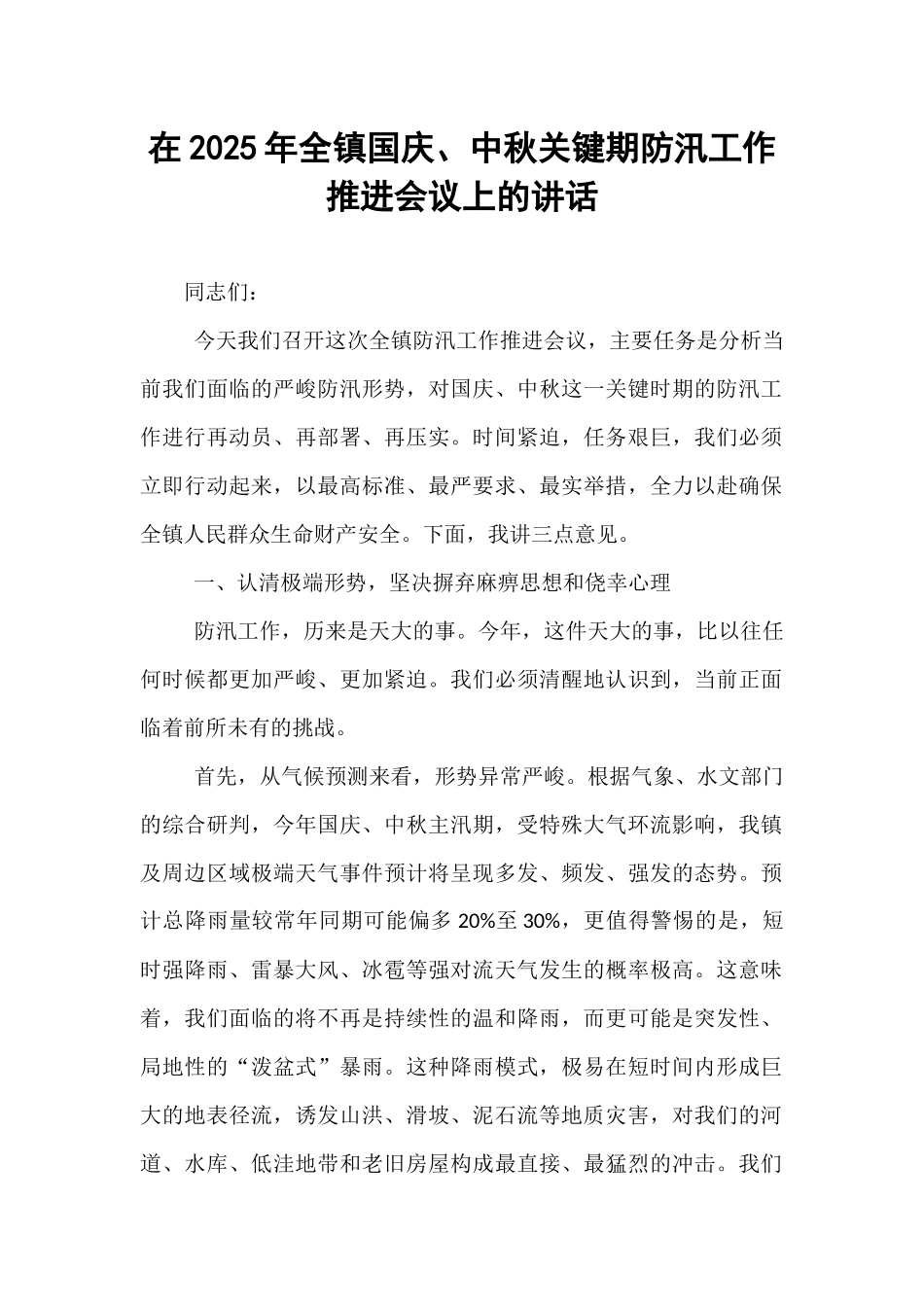 在 2025 年全镇国庆、中秋关键期防汛工作推进会议上的讲话

同志们：

今天我们召开这次全镇防汛工作推进会议，主要任务是分析当前我们面临的严峻防汛形势，对国庆、中秋这一关键时期的防汛工作进行再动员、再部署、再压实。时间紧迫，任务艰巨，我们必须立即行动起来，以最高标准、最严要求、最实举措，全力以赴确保全镇人民群众生命财产安全。下面，我讲三点意见。

一、认清极端形势，坚决摒弃麻痹思想和侥幸心理

防汛工作，历来是天大的事。今年，这件天大的事，比以往任何时候都更加严峻、更加紧迫。我们必须清醒地认识到，当前正面临着前所未有的挑战。

首先，从气候预测来看，形势异常严峻。根据气象、水文部门的综合研判，今年国庆、中秋主汛期，受特殊大气环流影响，我镇及周边区域极端天气事件预计将呈现多发、频发、强发的态势。预计总降雨量较常年同期可能偏多 20%至 30%，更值得警惕的是，短时强降雨、雷暴大风、冰雹等强对流天气发生的概率极高。这意味着，我们面临的将不再是持续性的温和降雨，而更可能是突发性、局地性的“泼盆式”暴雨。这种降雨模式，极易在短时间内形成巨大的地表径流，诱发山洪、滑坡、泥石流等地质灾害，对我们的河道、水库、低洼地带和老旧房屋构成最直接、最猛烈的冲击。我们